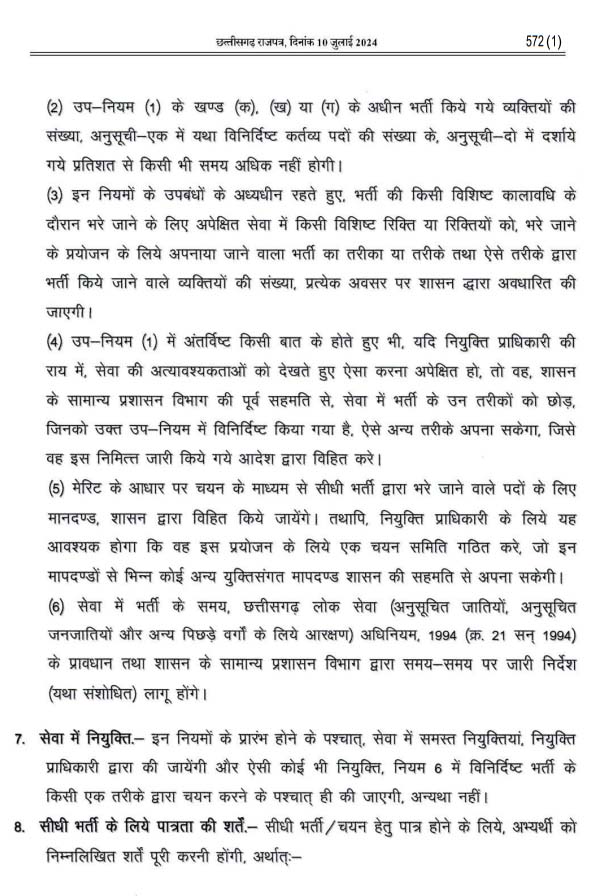 छत्तीसगढ़ राजपत्र, दिनांक 10 जुलाई 2024 572 (1)

(2) उप–नियम (1) के खण्ड (क), (ख) या (ग) के अधीन भर्ती किये गये व्यक्तियों की संख्या, अनुसूची–एक में यथा विनिर्दिष्ट कर्तव्य पदों की संख्या के, अनुसूची–दो में दर्शाये गये प्रतिशत से किसी भी समय अधिक नहीं होगी।

(3) इन नियमों के उपबंधों के अध्यधीन रहते हुए, भर्ती की किसी विशिष्ट कालावधि के दौरान भरे जाने के लिए अपेक्षित सेवा में किसी विशिष्ट रिक्ति या रिक्तियों को, भरे जाने के प्रयोजन के लिये अपनाया जाने वाला भर्ती का तरीका या तरीके तथा ऐसे तरीके द्वारा भर्ती किये जाने वाले व्यक्तियों की संख्या, प्रत्येक अवसर पर शासन द्वारा अवधारित की जाएगी।

(4) उप–नियम (1) में अंतर्विष्ट किसी बात के होते हुए भी, यदि नियुक्ति प्राधिकारी की राय में, सेवा की अत्यावश्यकताओं को देखते हुए ऐसा करना अपेक्षित हो, तो वह, शासन के सामान्य प्रशासन विभाग की पूर्व सहमति से, सेवा में भर्ती के उन तरीकों को छोड़, जिनको उक्त उप–नियम में विनिर्दिष्ट किया गया है, ऐसे अन्य तरीके अपना सकेगा, जिसे वह इस निमित्त जारी किये गये आदेश द्वारा विहित करे।

(5) मेरिट के आधार पर चयन के माध्यम से सीधी भर्ती द्वारा भरे जाने वाले पदों के लिए मानदण्ड, शासन द्वारा विहित किये जायेंगे। तथापि, नियुक्ति प्राधिकारी के लिये यह आवश्यक होगा कि वह इस प्रयोजन के लिये एक चयन समिति गठित करे, जो इन मापदण्डों से भिन्न कोई अन्य युक्तिसंगत मापदण्ड शासन की सहमति से अपना सकेगी।

(6) सेवा में भर्ती के समय, छत्तीसगढ़ लोक सेवा (अनुसूचित जातियों, अनुसूचित जनजातियों और अन्य पिछड़े वर्गों के लिये आरक्षण) अधिनियम, 1994 (क्र. 21 सन् 1994) के प्रावधान तथा शासन के सामान्य प्रशासन विभाग द्वारा समय–समय पर जारी निर्देश (यथा संशोधित) लागू होंगे।

7. सेवा में नियुक्ति.– इन नियमों के प्रारंभ होने के पश्चात्, सेवा में समस्त नियुक्तियां, नियुक्ति प्राधिकारी द्वारा की जायेंगी और ऐसी कोई भी नियुक्ति, नियम 6 में विनिर्दिष्ट भर्ती के किसी एक तरीके द्वारा चयन करने के पश्चात् ही की जाएगी, अन्यथा नहीं।

8. सीधी भर्ती के लिये पात्रता की शर्तें.– सीधी भर्ती/चयन हेतु पात्र होने के लिये, अभ्यर्थी को निम्नलिखित शर्तें पूरी करनी होंगी, अर्थात्:–